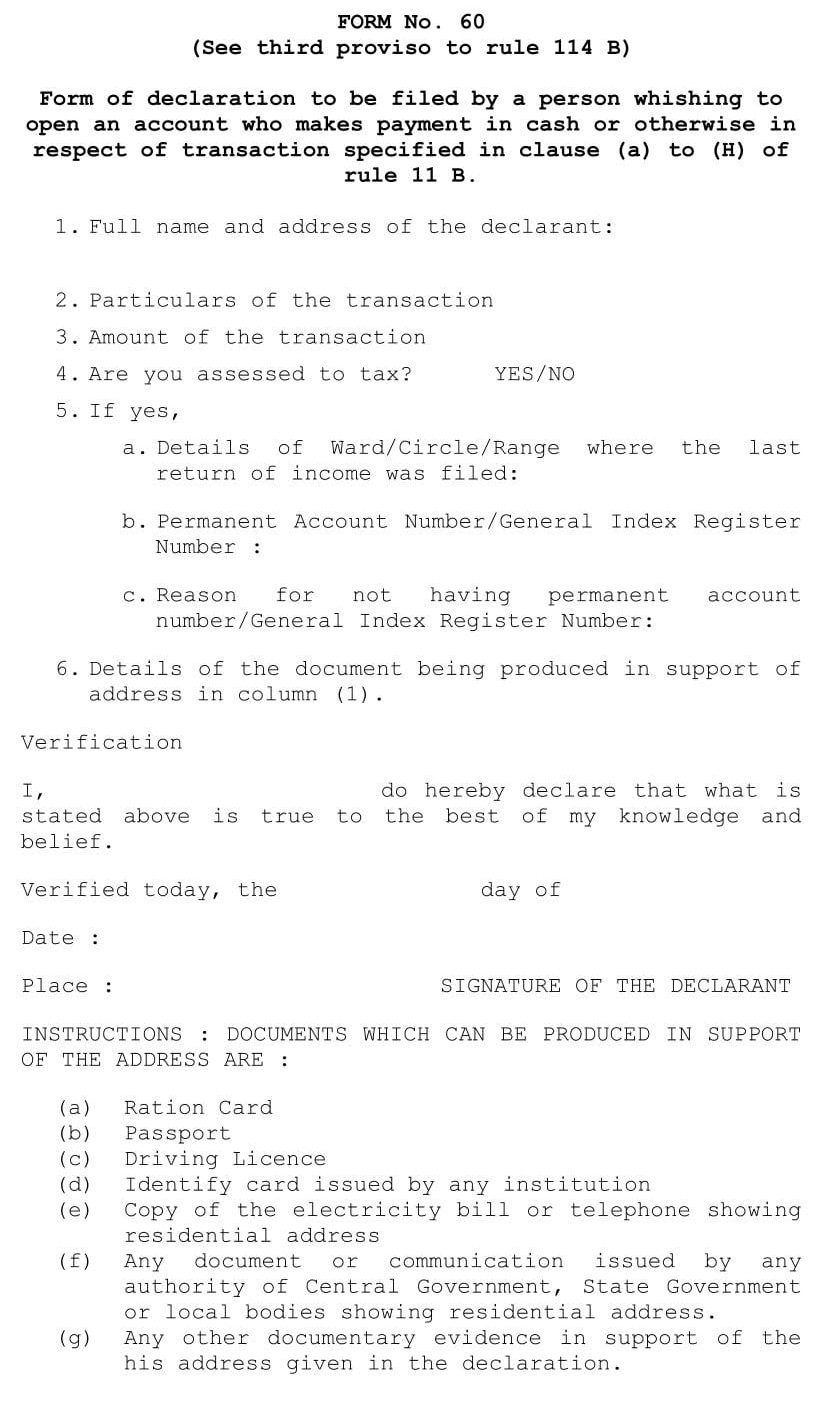 FORM No. 60
(See third proviso to rule 114 B)

Form of declaration to be filed by a person whishing to open an account who makes payment in cash or otherwise in respect of transaction specified in clause (a) to (H) of rule 11 B.

1. Full name and address of the declarant:

2. Particulars of the transaction
3. Amount of the transaction
4. Are you assessed to tax? YES/NO
5. If yes,
a. Details of Ward/Circle/Range where the last return of income was filed:
b. Permanent Account Number/General Index Register Number :
c. Reason for not having permanent account number/General Index Register Number:
6. Details of the document being produced in support of address in column (1).

Verification

I, do hereby declare that what is stated above is true to the best of my knowledge and belief.

Verified today, the day of

Date :

Place : SIGNATURE OF THE DECLARANT

INSTRUCTIONS : DOCUMENTS WHICH CAN BE PRODUCED IN SUPPORT OF THE ADDRESS ARE :

(a) Ration Card
(b) Passport
(c) Driving Licence
(d) Identify card issued by any institution
(e) Copy of the electricity bill or telephone showing residential address
(f) Any document or communication issued by any authority of Central Government, State Government or local bodies showing residential address.
(g) Any other documentary evidence in support of the his address given in the declaration.